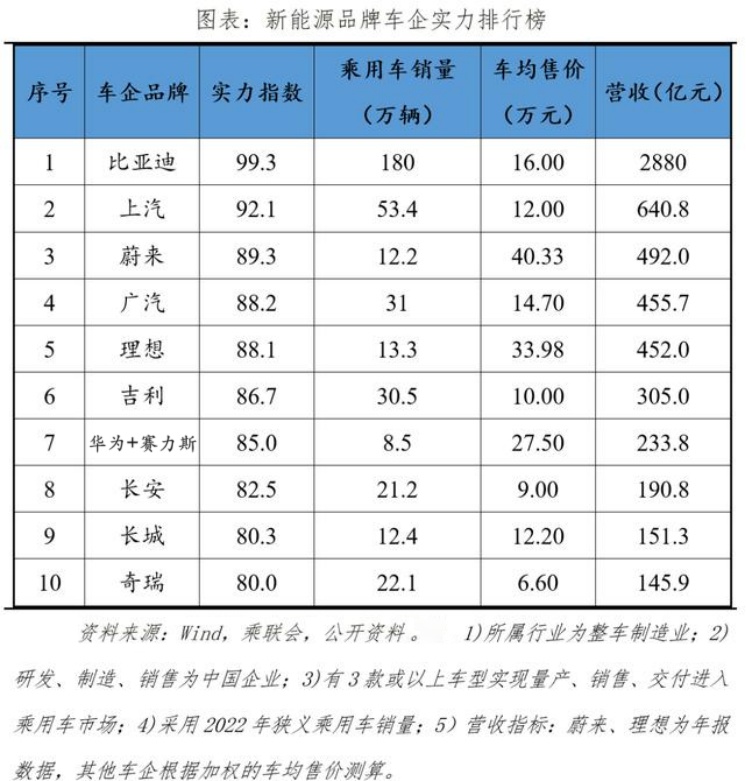 图表：新能源品牌车企实力排行榜

| 序号 | 车企品牌 | 实力指数 | 乘用车销量（万辆） | 车均售价（万元） | 营收（亿元） |
|---|---|---|---|---|---|
| 1 | 比亚迪 | 99.3 | 180 | 16.00 | 2880 |
| 2 | 上汽 | 92.1 | 53.4 | 12.00 | 640.8 |
| 3 | 蔚来 | 89.3 | 12.2 | 40.33 | 492.0 |
| 4 | 广汽 | 88.2 | 31 | 14.70 | 455.7 |
| 5 | 理想 | 88.1 | 13.3 | 33.98 | 452.0 |
| 6 | 吉利 | 86.7 | 30.5 | 10.00 | 305.0 |
| 7 | 华为+赛力斯 | 85.0 | 8.5 | 27.50 | 233.8 |
| 8 | 长安 | 82.5 | 21.2 | 9.00 | 190.8 |
| 9 | 长城 | 80.3 | 12.4 | 12.20 | 151.3 |
| 10 | 奇瑞 | 80.0 | 22.1 | 6.60 | 145.9 |

资料来源：Wind，乘联会，公开资料。 1)所属行业为整车制造业；2)研发、制造、销售为中国企业；3)有3款或以上车型实现量产、销售、交付进入乘用车市场；4)采用2022年狭义乘用车销量；5）营收指标：蔚来、理想为年报数据，其他车企根据加权的车均售价测算。